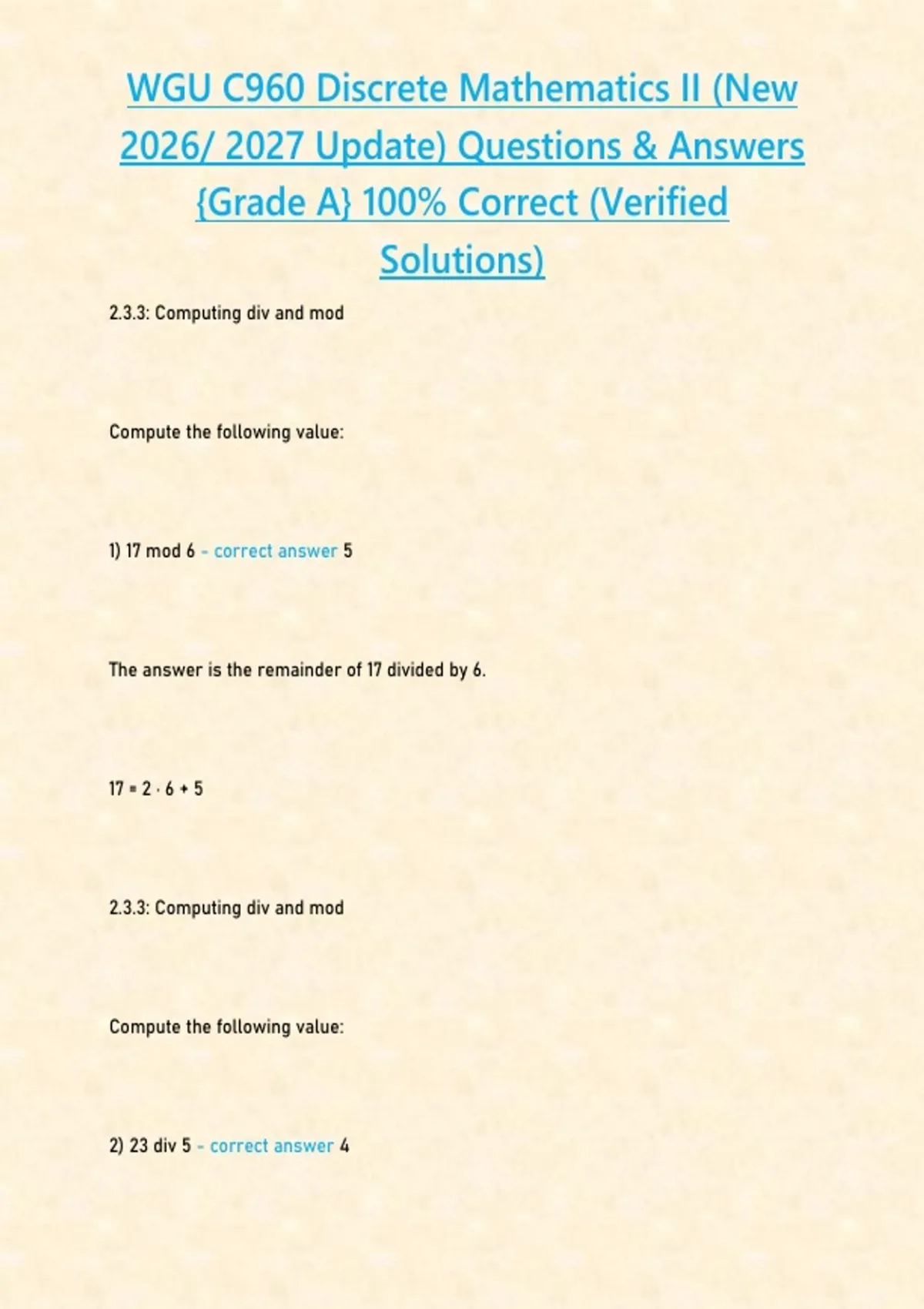 WGU C960 Discrete Mathematics II (New 2026/ 2027 Update) Questions & Answers {Grade A} 100% Correct (Verified Solutions)

2.3.3: Computing div and mod

Compute the following value:

1) 17 mod 6 - correct answer 5

The answer is the remainder of 17 divided by 6.

$17 = 2 \cdot 6 + 5$

2.3.3: Computing div and mod

Compute the following value:

2) 23 div 5 - correct answer 4